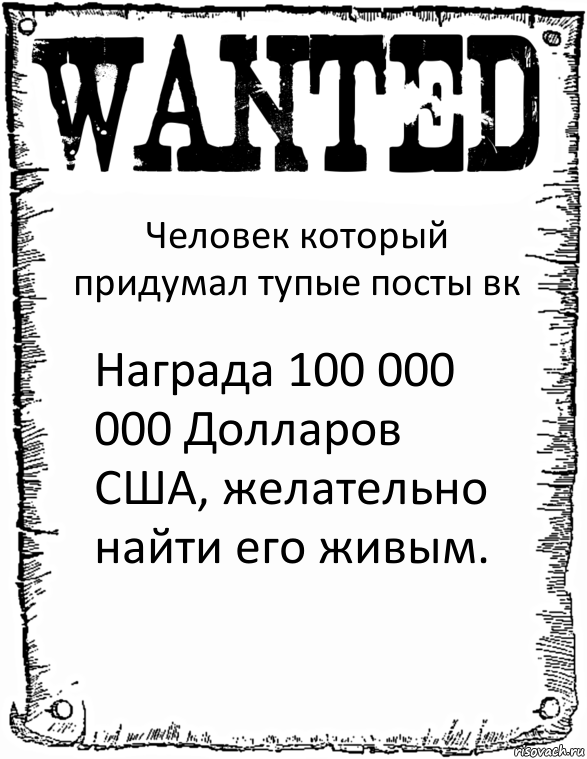 WANTED

Человек который придумал тупые посты вк

Награда 100 000 000 Долларов США, желательно найти его живым.

risovach.ru